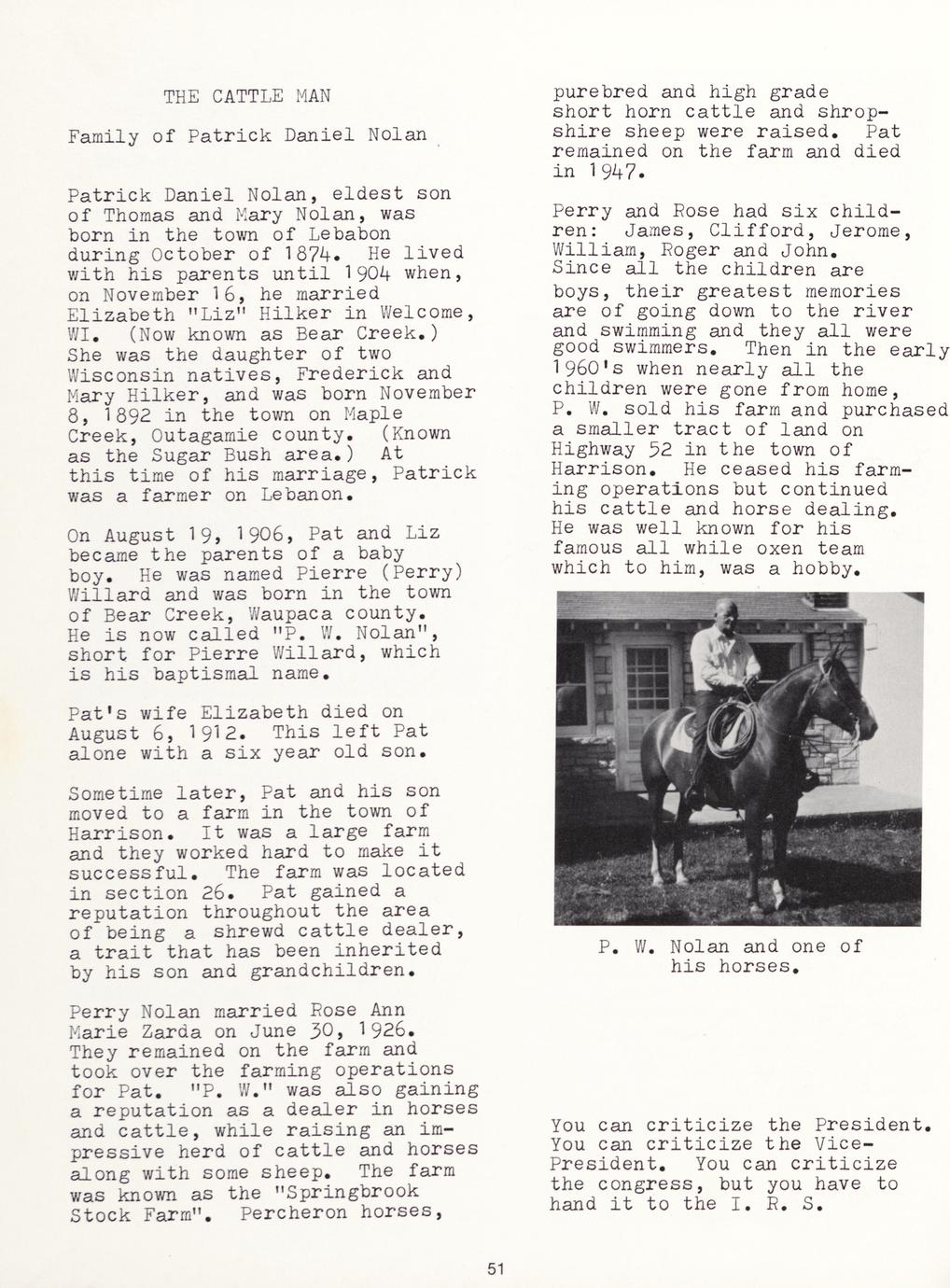 THE CATTLE MAN

Family of Patrick Daniel Nolan

Patrick Daniel Nolan, eldest son of Thomas and Mary Nolan, was born in the town of Lebabon during October of 1874. He lived with his parents until 1904 when, on November 16, he married Elizabeth "Liz" Hilker in Welcome, WI. (Now known as Bear Creek.) She was the daughter of two Wisconsin natives, Frederick and Mary Hilker, and was born November 8, 1892 in the town on Maple Creek, Outagamie county. (Known as the Sugar Bush area.) At this time of his marriage, Patrick was a farmer on Lebanon.

On August 19, 1906, Pat and Liz became the parents of a baby boy. He was named Pierre (Perry) Willard and was born in the town of Bear Creek, Waupaca county. He is now called "P. W. Nolan", short for Pierre Willard, which is his baptismal name.

Pat's wife Elizabeth died on August 6, 1912. This left Pat alone with a six year old son.

Sometime later, Pat and his son moved to a farm in the town of Harrison. It was a large farm and they worked hard to make it successful. The farm was located in section 26. Pat gained a reputation throughout the area of being a shrewd cattle dealer, a trait that has been inherited by his son and grandchildren.

Perry Nolan married Rose Ann Marie Zarda on June 30, 1926. They remained on the farm and took over the farming operations for Pat. "P. W." was also gaining a reputation as a dealer in horses and cattle, while raising an impressive herd of cattle and horses along with some sheep. The farm was known as the "Springbrook Stock Farm". Percheron horses, purebred and high grade short horn cattle and shropshire sheep were raised. Pat remained on the farm and died in 1947.

Perry and Rose had six children: James, Clifford, Jerome, William, Roger and John. Since all the children are boys, their greatest memories are of going down to the river and swimming and they all were good swimmers. Then in the early 1960's when nearly all the children were gone from home, P. W. sold his farm and purchased a smaller tract of land on Highway 52 in the town of Harrison. He ceased his farming operations but continued his cattle and horse dealing. He was well known for his famous all while oxen team which to him, was a hobby.

P. W. Nolan and one of his horses.

You can criticize the President. You can criticize the Vice-President. You can criticize the congress, but you have to hand it to the I. R. S.

51